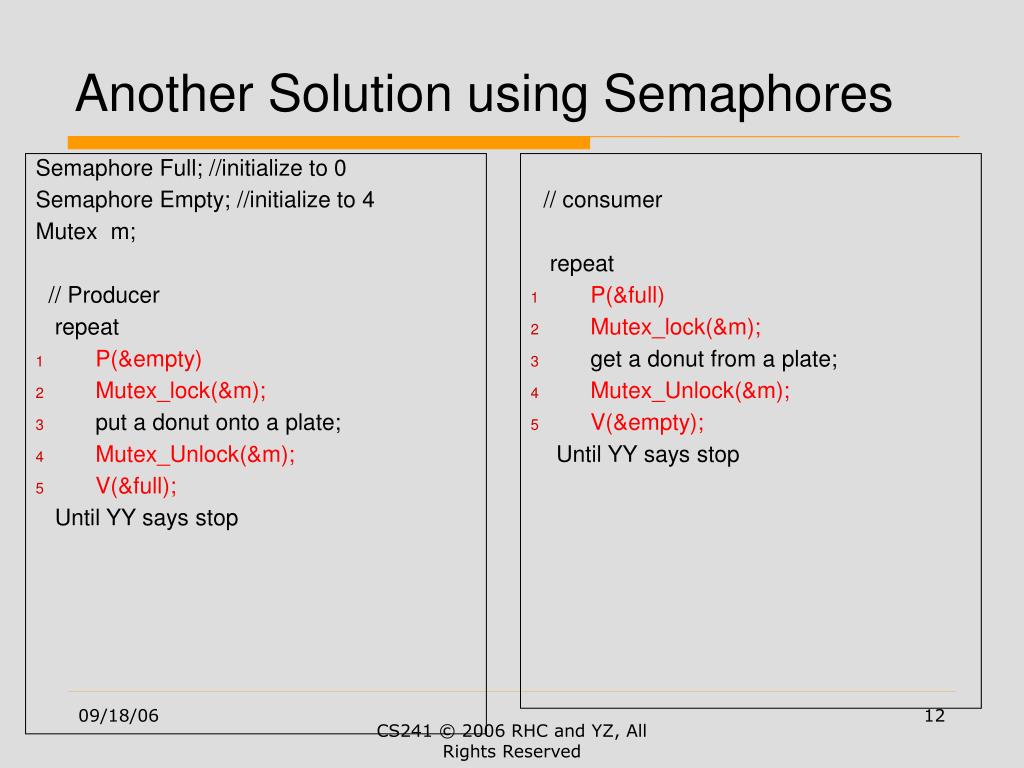 Another Solution using Semaphores

Semaphore Full; //initialize to 0
Semaphore Empty; //initialize to 4
Mutex m;

// Producer
repeat
1 P(&empty)
2 Mutex_lock(&m);
3 put a donut onto a plate;
4 Mutex_Unlock(&m);
5 V(&full);
Until YY says stop

// consumer

repeat
1 P(&full)
2 Mutex_lock(&m);
3 get a donut from a plate;
4 Mutex_Unlock(&m);
5 V(&empty);
Until YY says stop

09/18/06

CS241 © 2006 RHC and YZ, All Rights Reserved

12